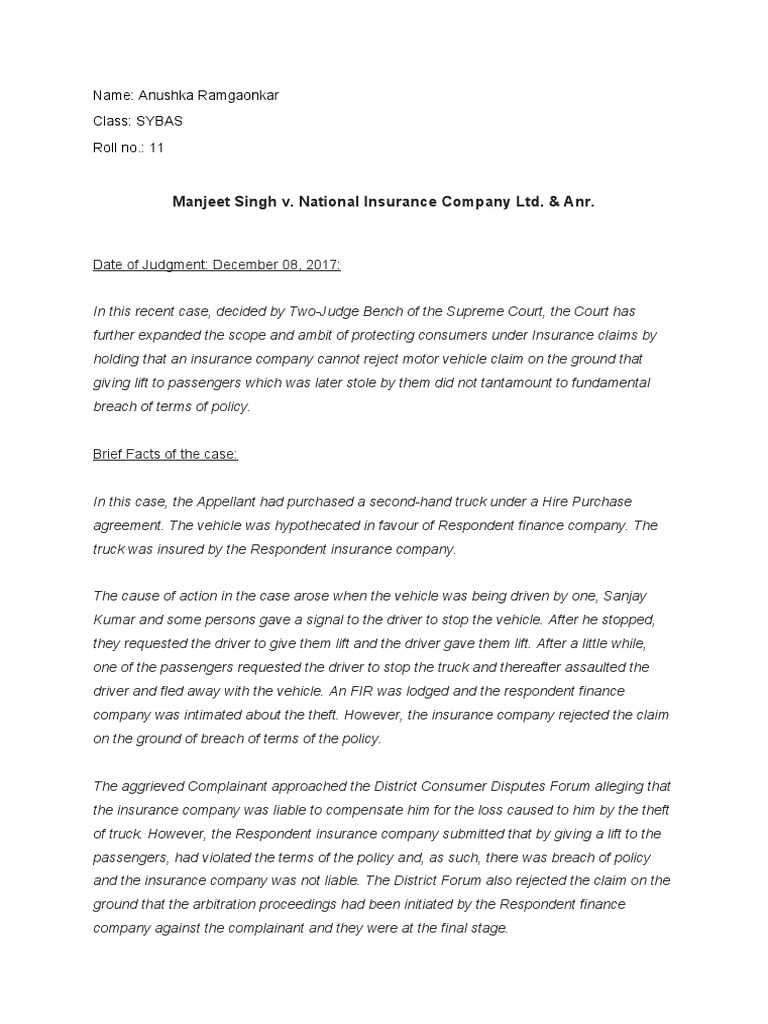 Name: Anushka Ramgaonkar

Class: SYBAS

Roll no.: 11

Manjeet Singh v. National Insurance Company Ltd. & Anr.

Date of Judgment: December 08, 2017:

In this recent case, decided by Two-Judge Bench of the Supreme Court, the Court has further expanded the scope and ambit of protecting consumers under Insurance claims by holding that an insurance company cannot reject motor vehicle claim on the ground that giving lift to passengers which was later stole by them did not tantamount to fundamental breach of terms of policy.

Brief Facts of the case:

In this case, the Appellant had purchased a second-hand truck under a Hire Purchase agreement. The vehicle was hypothecated in favour of Respondent finance company. The truck was insured by the Respondent insurance company.

The cause of action in the case arose when the vehicle was being driven by one, Sanjay Kumar and some persons gave a signal to the driver to stop the vehicle. After he stopped, they requested the driver to give them lift and the driver gave them lift. After a little while, one of the passengers requested the driver to stop the truck and thereafter assaulted the driver and fled away with the vehicle. An FIR was lodged and the respondent finance company was intimated about the theft. However, the insurance company rejected the claim on the ground of breach of terms of the policy.

The aggrieved Complainant approached the District Consumer Disputes Forum alleging that the insurance company was liable to compensate him for the loss caused to him by the theft of truck. However, the Respondent insurance company submitted that by giving a lift to the passengers, had violated the terms of the policy and, as such, there was breach of policy and the insurance company was not liable. The District Forum also rejected the claim on the ground that the arbitration proceedings had been initiated by the Respondent finance company against the complainant and they were at the final stage.